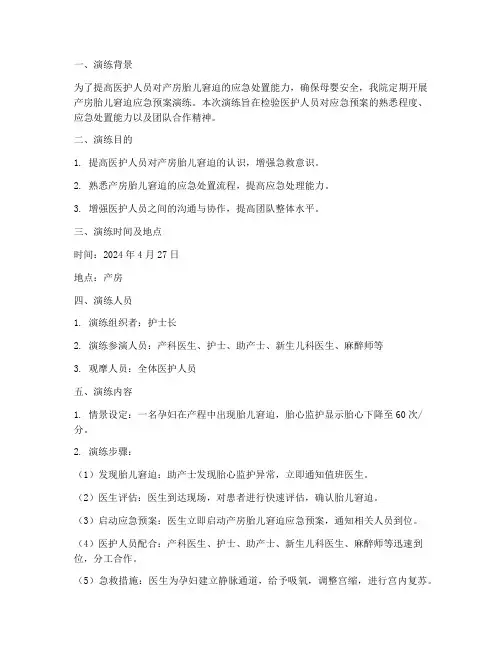 一、演练背景

为了提高医护人员对产房胎儿窘迫的应急处置能力，确保母婴安全，我院定期开展产房胎儿窘迫应急预案演练。本次演练旨在检验医护人员对应急预案的熟悉程度、应急处置能力以及团队合作精神。

二、演练目的

1. 提高医护人员对产房胎儿窘迫的认识，增强急救意识。

2. 熟悉产房胎儿窘迫的应急处置流程，提高应急处理能力。

3. 增强医护人员之间的沟通与协作，提高团队整体水平。

三、演练时间及地点

时间：2024 年 4 月 27 日

地点：产房

四、演练人员

1. 演练组织者：护士长

2. 演练参演人员：产科医生、护士、助产士、新生儿科医生、麻醉师等

3. 观摩人员：全体医护人员

五、演练内容

1. 情景设定：一名孕妇在产程中出现胎儿窘迫，胎心监护显示胎心下降至 60 次/分。

2. 演练步骤：

（1）发现胎儿窘迫：助产士发现胎心监护异常，立即通知值班医生。

（2）医生评估：医生到达现场，对患者进行快速评估，确认胎儿窘迫。

（3）启动应急预案：医生立即启动产房胎儿窘迫应急预案，通知相关人员到位。

（4）医护人员配合：产科医生、护士、助产士、新生儿科医生、麻醉师等迅速到位，分工合作。

（5）急救措施：医生为孕妇建立静脉通道，给予吸氧，调整宫缩，进行宫内复苏。